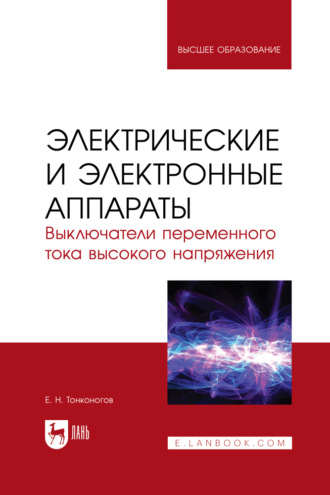 ВЫСШЕЕ ОБРАЗОВАНИЕ

ЭЛЕКТРИЧЕСКИЕ И ЭЛЕКТРОННЫЕ АППАРАТЫ
Выключатели переменного тока высокого напряжения

Е. Н. Тонконогов

ЛАНЬ

E.LANBOOK.COM